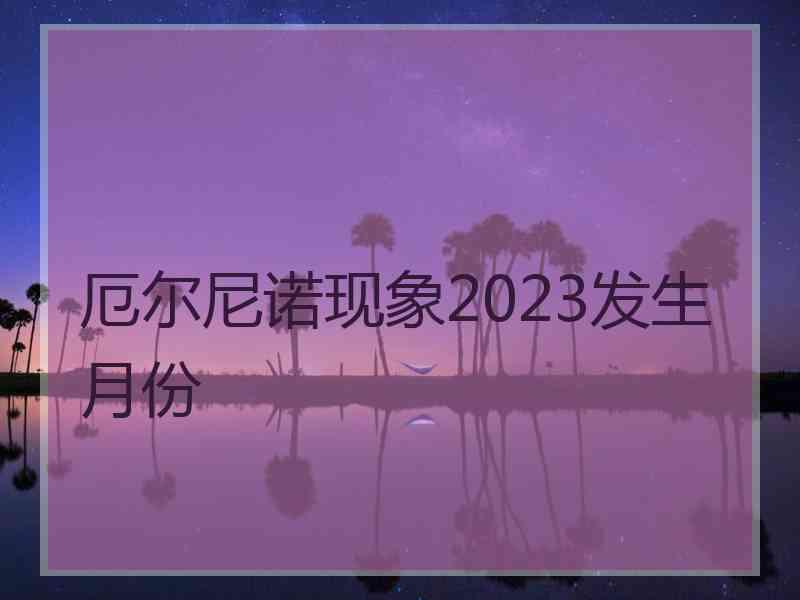 厄尔尼诺现象2023发生月份